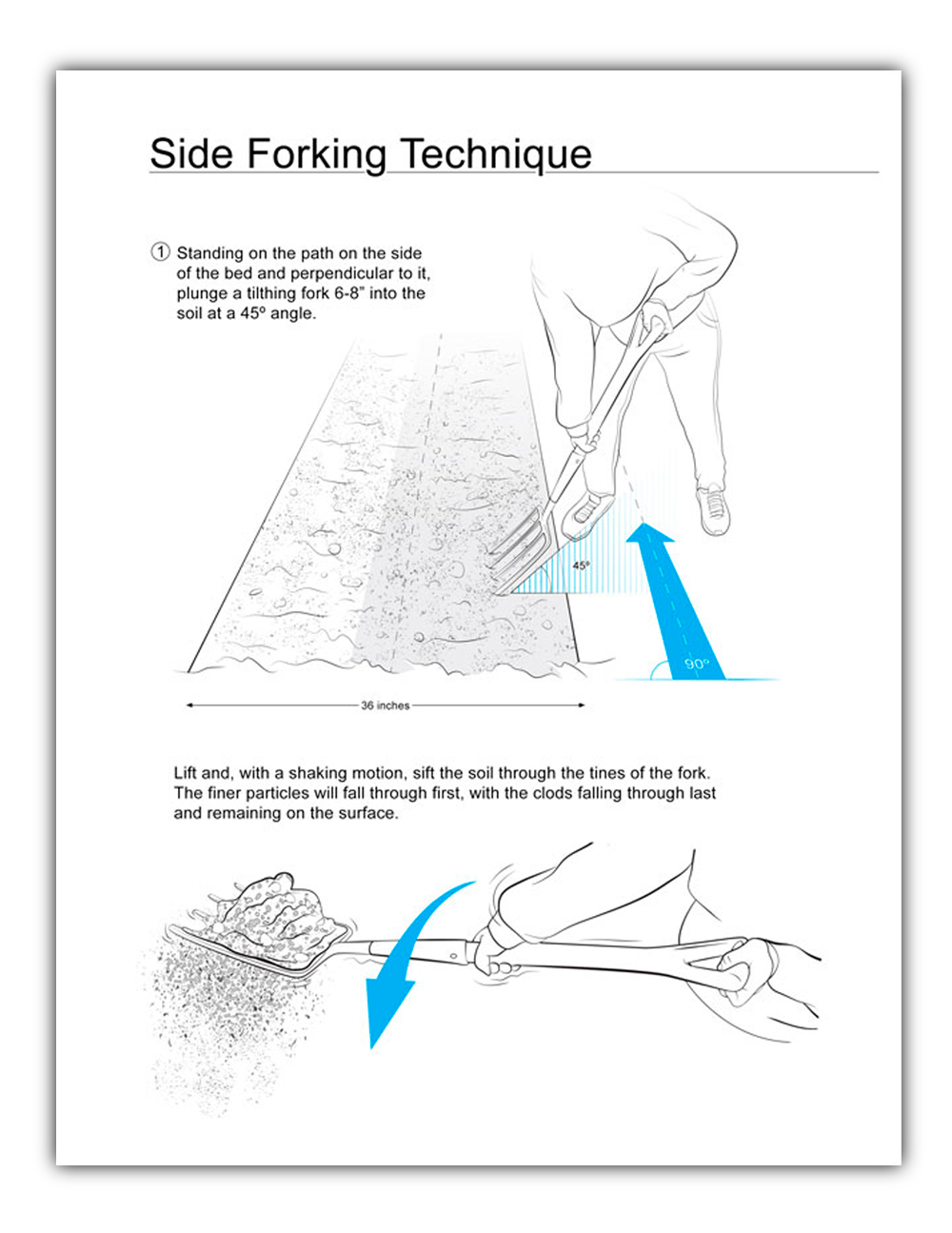 Side Forking Technique

① Standing on the path on the side of the bed and perpendicular to it, plunge a tilthing fork 6-8" into the soil at a 45º angle.

45º

90º

36 inches

Lift and, with a shaking motion, sift the soil through the tines of the fork. The finer particles will fall through first, with the clods falling through last and remaining on the surface.